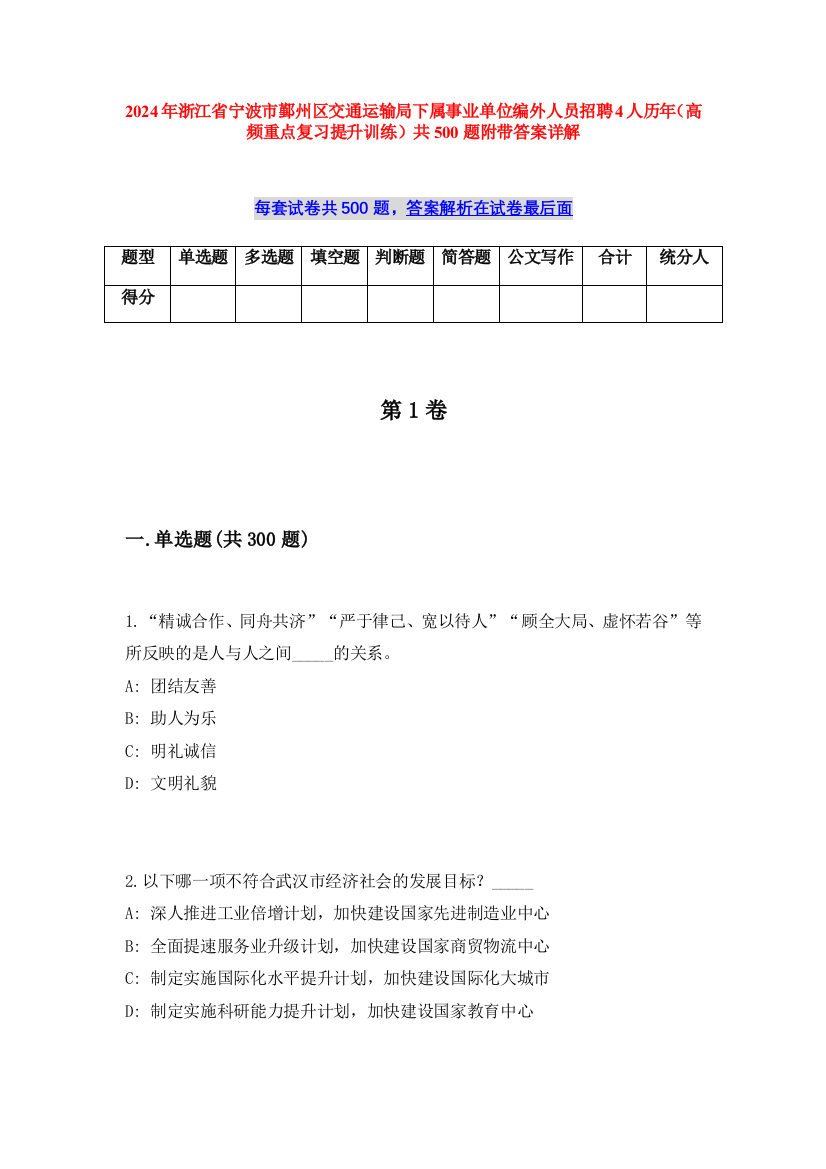 2024年浙江省宁波市鄞州区交通运输局下属事业单位编外人员招聘4人历年（高频重点复习提升训练）共500题附带答案详解

每套试卷共500题，答案解析在试卷最后面

| 题型 | 单选题 | 多选题 | 填空题 | 判断题 | 简答题 | 公文写作 | 合计 | 统分人 |
|---|---|---|---|---|---|---|---|---|
| 得分 | | | | | | | | |

第1卷

一.单选题(共300题)

1.“精诚合作、同舟共济”“严于律己、宽以待人”“顾全大局、虚怀若谷”等所反映的是人与人之间_____的关系。
A: 团结友善
B: 助人为乐
C: 明礼诚信
D: 文明礼貌

2.以下哪一项不符合武汉市经济社会的发展目标？_____
A: 深人推进工业倍增计划，加快建设国家先进制造业中心
B: 全面提速服务业升级计划，加快建设国家商贸物流中心
C: 制定实施国际化水平提升计划，加快建设国际化大城市
D: 制定实施科研能力提升计划，加快建设国家教育中心